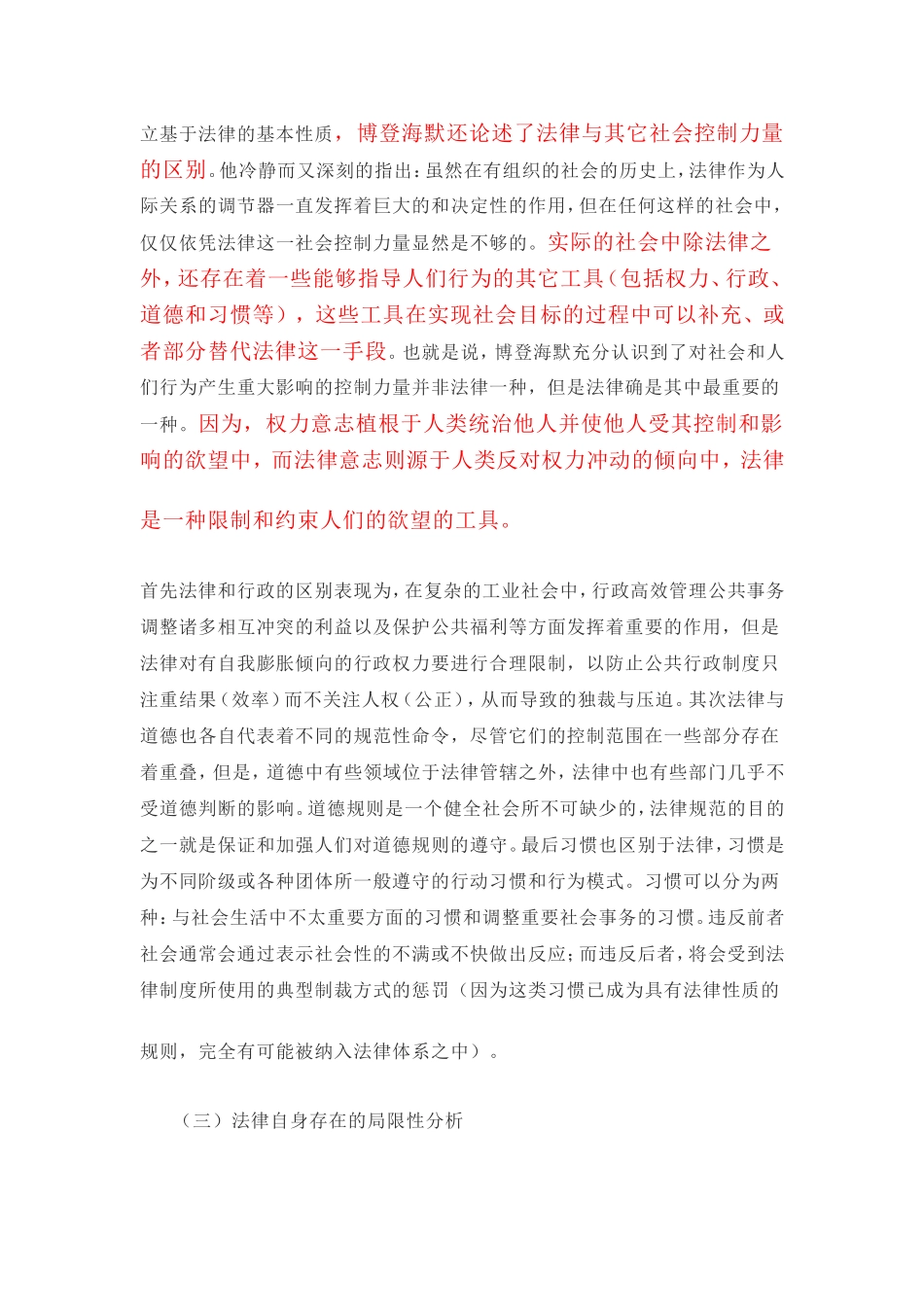 立基于法律的基本性质，博登海默还论述了法律与其它社会控制力量的区别。他冷静而又深刻的指出：虽然在有组织的社会的历史上，法律作为人际关系的调节器一直发挥着巨大的和决定性的作用，但在任何这样的社会中，仅仅依凭法律这一社会控制力量显然是不够的。实际的社会中除法律之外，还存在着一些能够指导人们行为的其它工具（包括权力、行政、道德和习惯等），这些工具在实现社会目标的过程中可以补充、或者部分替代法律这一手段。也就是说，博登海默充分认识到了对社会和人们行为产生重大影响的控制力量并非法律一种，但是法律确是其中最重要的一种。因为，权力意志植根于人类统治他人并使他人受其控制和影响的欲望中，而法律意志则源于人类反对权力冲动的倾向中，法律是一种限制和约束人们的欲望的工具。

首先法律和行政的区别表现为，在复杂的工业社会中，行政高效管理公共事务调整诸多相互冲突的利益以及保护公共福利等方面发挥着重要的作用，但是法律对有自我膨胀倾向的行政权力要进行合理限制，以防止公共行政制度只注重结果（效率）而不关注人权（公正），从而导致的独裁与压迫。其次法律与道德也各自代表着不同的规范性命令，尽管它们的控制范围在一些部分存在着重叠，但是，道德中有些领域位于法律管辖之外，法律中也有些部门几乎不受道德判断的影响。道德规则是一个健全社会所不可缺少的，法律规范的目的之一就是保证和加强人们对道德规则的遵守。最后习惯也区别于法律，习惯是为不同阶级或各种团体所一般遵守的行动习惯和行为模式。习惯可以分为两种：与社会生活中不太重要方面的习惯和调整重要社会事务的习惯。违反前者社会通常会通过表示社会性的不满或不快做出反应；而违反后者，将会受到法律制度所使用的典型制裁方式的惩罚（因为这类习惯已成为具有法律性质的规则，完全有可能被纳入法律体系之中）。

（三）法律自身存在的局限性分析